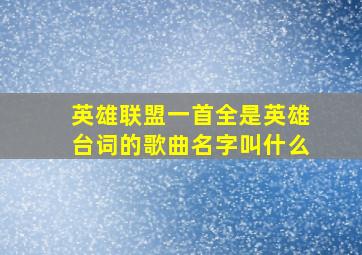 英雄联盟一首全是英雄台词的歌曲名字叫什么